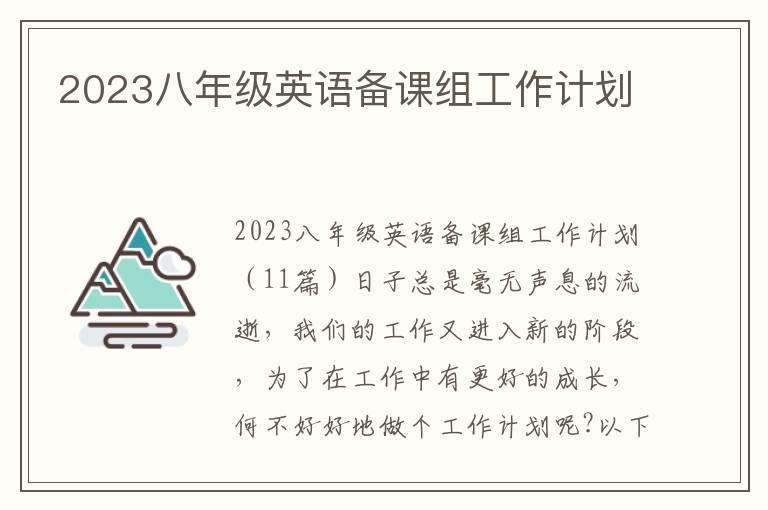 2023八年级英语备课组工作计划

2023八年级英语备课组工作计划（11篇）日子总是毫无声息的流逝，我们的工作又进入新的阶段，为了在工作中有更好的成长，何不好好地做个工作计划呢？以下